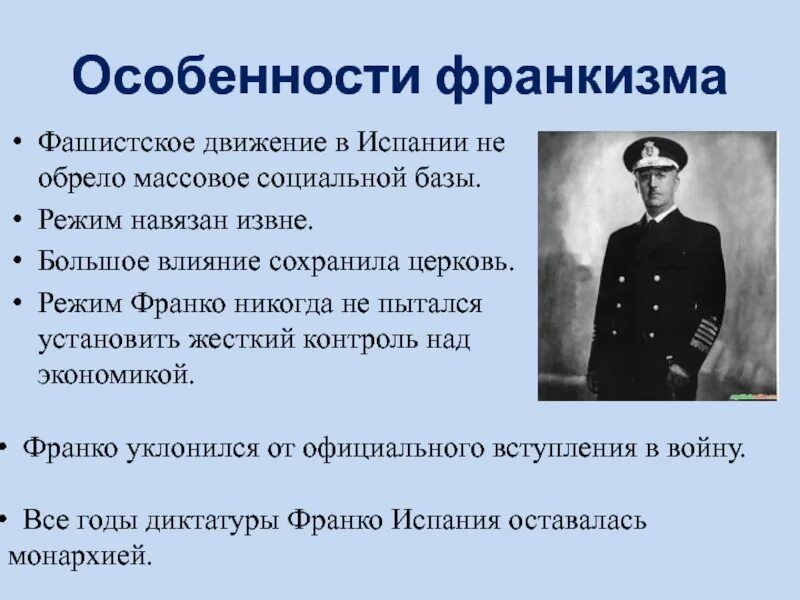 Особенности франкизма

• Фашистское движение в Испании не обрело массовое социальной базы.
• Режим навязан извне.
• Большое влияние сохранила церковь.
• Режим Франко никогда не пытался установить жесткий контроль над экономикой.

• Франко уклонился от официального вступления в войну.

• Все годы диктатуры Франко Испания оставалась монархией.